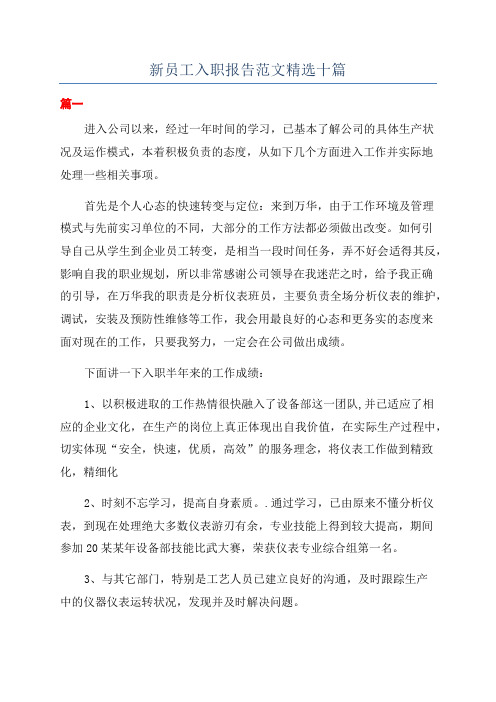 新员工入职报告范文精选十篇

篇一

进入公司以来，经过一年时间的学习，已基本了解公司的具体生产状况及运作模式，本着积极负责的态度，从如下几个方面进入工作并实际地处理一些相关事项。

首先是个人心态的快速转变与定位：来到万华，由于工作环境及管理模式与先前实习单位的不同，大部分的工作方法都必须做出改变。如何引导自己从学生到企业员工转变，是相当一段时间任务，弄不好会适得其反，影响自我的职业规划，所以非常感谢公司领导在我迷茫之时，给予我正确的引导，在万华我的职责是分析仪表班员，主要负责全场分析仪表的维护，调试，安装及预防性维修等工作，我会用最良好的心态和更务实的态度来面对现在的工作，只要我努力，一定会在公司做出成绩。

下面讲一下入职半年来的工作成绩：

1、以积极进取的工作热情很快融入了设备部这一团队,并已适应了相应的企业文化，在生产的岗位上真正体现出自我价值，在实际生产过程中，切实体现“安全，快速，优质，高效”的服务理念，将仪表工作做到精致化，精细化

2、时刻不忘学习，提高自身素质。.通过学习，已由原来不懂分析仪表，到现在处理绝大多数仪表游刃有余，专业技能上得到较大提高，期间参加20某某年设备部技能比武大赛，荣获仪表专业综合组第一名。

3、与其它部门，特别是工艺人员已建立良好的沟通，及时跟踪生产中的仪器仪表运转状况，发现并及时解决问题。